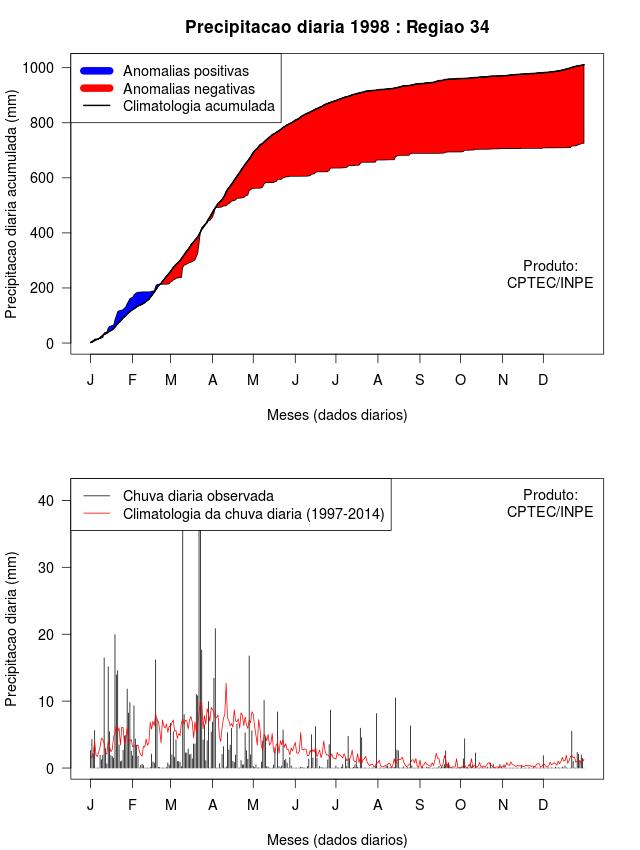 Precipitacao diaria 1998 : Regiao 34

Anomalias positivas
Anomalias negativas
Climatologia acumulada

Precipitacao diaria acumulada (mm)

1000
800
600
400
200
0

Produto:
CPTEC/INPE

J F M A M J J A S O N D

Meses (dados diarios)

Chuva diaria observada
Climatologia da chuva diaria (1997-2014)

Produto:
CPTEC/INPE

Precipitacao diaria (mm)

40
30
20
10
0

J F M A M J J A S O N D

Meses (dados diarios)